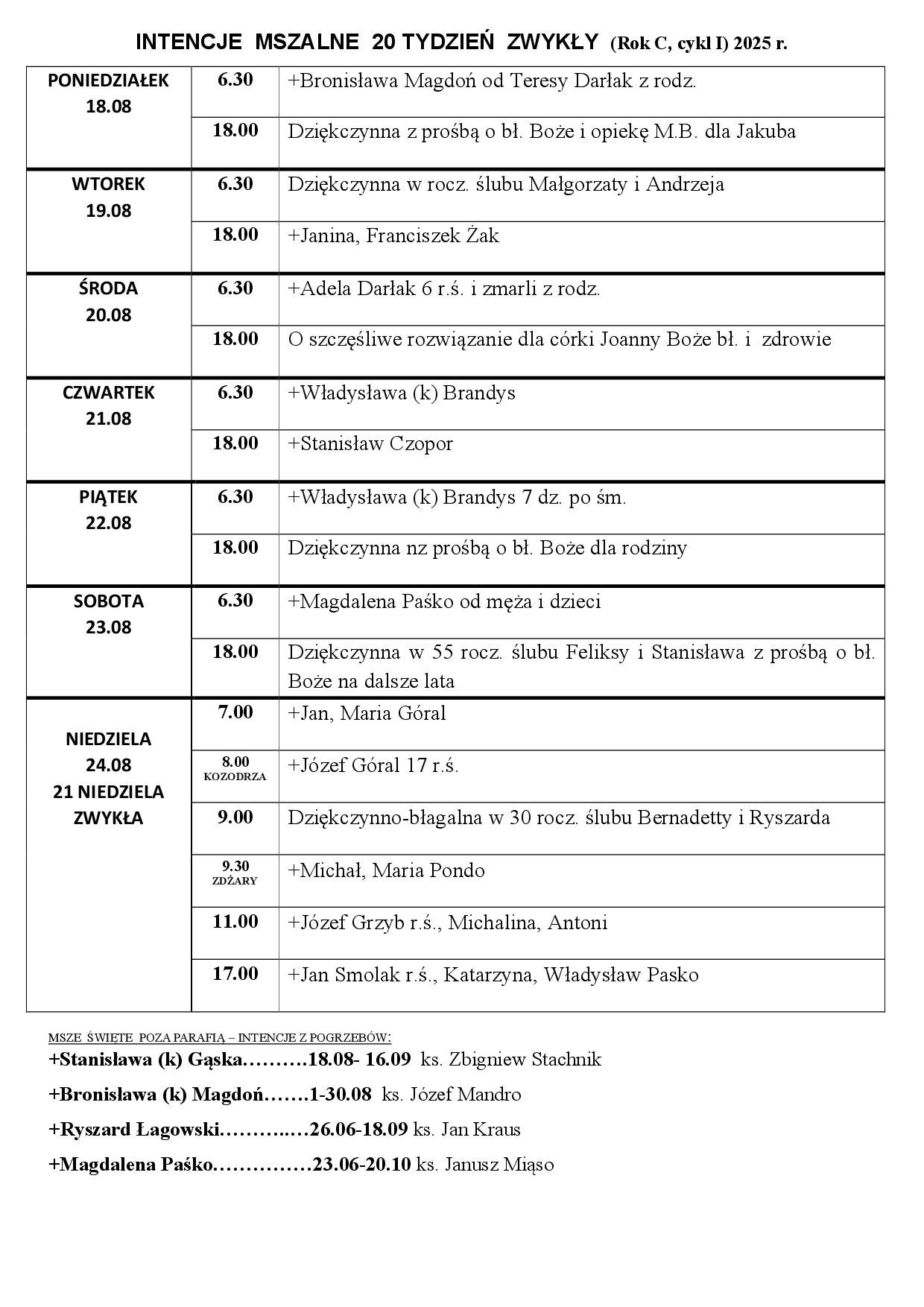 INTENCJE MSZALNE 20 TYDZIEŃ ZWYKŁY (Rok C, cykl I) 2025 r.

| | | |
|---|---|---|
| PONIEDZIAŁEK 18.08 | 6.30 | +Bronisława Magdoń od Teresy Darłak z rodz. |
| | 18.00 | Dziękczynna z prośbą o bł. Boże i opiekę M.B. dla Jakuba |
| WTOREK 19.08 | 6.30 | Dziękczynna w rocz. ślubu Małgorzaty i Andrzeja |
| | 18.00 | +Janina, Franciszek Żak |
| ŚRODA 20.08 | 6.30 | +Adela Darłak 6 r.ś. i zmarli z rodz. |
| | 18.00 | O szczęśliwe rozwiązanie dla córki Joanny Boże bł. i zdrowie |
| CZWARTEK 21.08 | 6.30 | +Władysława (k) Brandys |
| | 18.00 | +Stanisław Czopor |
| PIĄTEK 22.08 | 6.30 | +Władysława (k) Brandys 7 dz. po śm. |
| | 18.00 | Dziękczynna nz prośbą o bł. Boże dla rodziny |
| SOBOTA 23.08 | 6.30 | +Magdalena Paśko od męża i dzieci |
| | 18.00 | Dziękczynna w 55 rocz. ślubu Feliksy i Stanisława z prośbą o bł. Boże na dalsze lata |
| NIEDZIELA 24.08 21 NIEDZIELA ZWYKŁA | 7.00 | +Jan, Maria Góral |
| | 8.00 KOZODRZA | +Józef Góral 17 r.ś. |
| | 9.00 | Dziękczynno-błagalna w 30 rocz. ślubu Bernadetty i Ryszarda |
| | 9.30 ZDŻARY | +Michał, Maria Pondo |
| | 11.00 | +Józef Grzyb r.ś., Michalina, Antoni |
| | 17.00 | +Jan Smolak r.ś., Katarzyna, Władysław Pasko |

MSZE ŚWIĘTE POZA PARAFIĄ – INTENCJE Z POGRZEBÓW:
+Stanisława (k) Gąska……….18.08- 16.09 ks. Zbigniew Stachnik
+Bronisława (k) Magdoń…….1-30.08 ks. Józef Mandro
+Ryszard Łagowski………..…26.06-18.09 ks. Jan Kraus
+Magdalena Paśko……………23.06-20.10 ks. Janusz Miąso